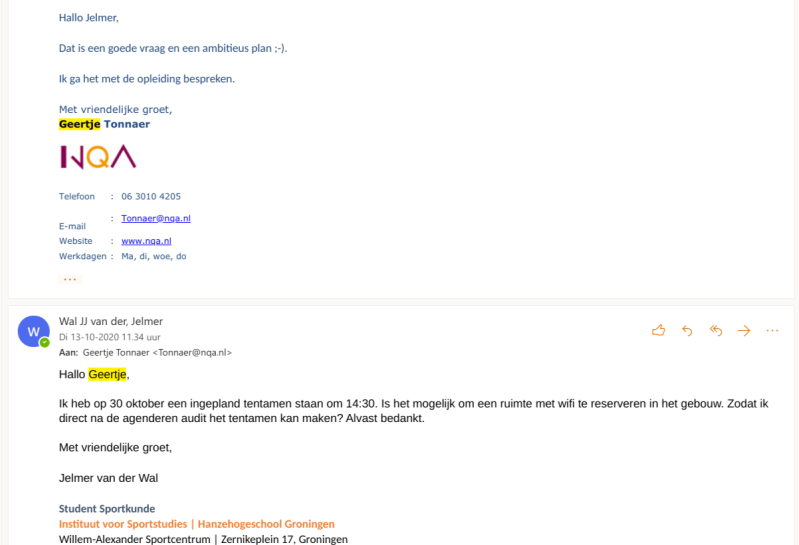 Hallo Jelmer,

Dat is een goede vraag en een ambitieus plan ;-).

Ik ga het met de opleiding bespreken.

Met vriendelijke groet,
Geertje Tonnaer

NQA

Telefoon : 06 3010 4205

E-mail : Tonnaer@nqa.nl
Website : www.nqa.nl
Werkdagen : Ma, di, woe, do

...

W

Wal JJ van der, Jelmer
Di 13-10-2020 11.34 uur
Aan: Geertje Tonnaer <Tonnaer@nqa.nl>

Hallo Geertje,

Ik heb op 30 oktober een ingepland tentamen staan om 14:30. Is het mogelijk om een ruimte met wifi te reserveren in het gebouw. Zodat ik direct na de agenderen audit het tentamen kan maken? Alvast bedankt.

Met vriendelijke groet,

Jelmer van der Wal

Student Sportkunde
Instituut voor Sportstudies | Hanzehogeschool Groningen
Willem-Alexander Sportcentrum | Zernikeplein 17, Groningen